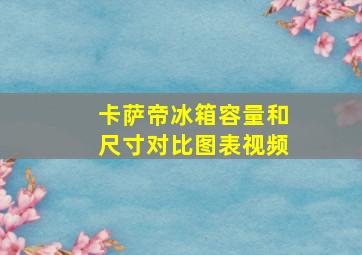 卡萨帝冰箱容量和尺寸对比图表视频